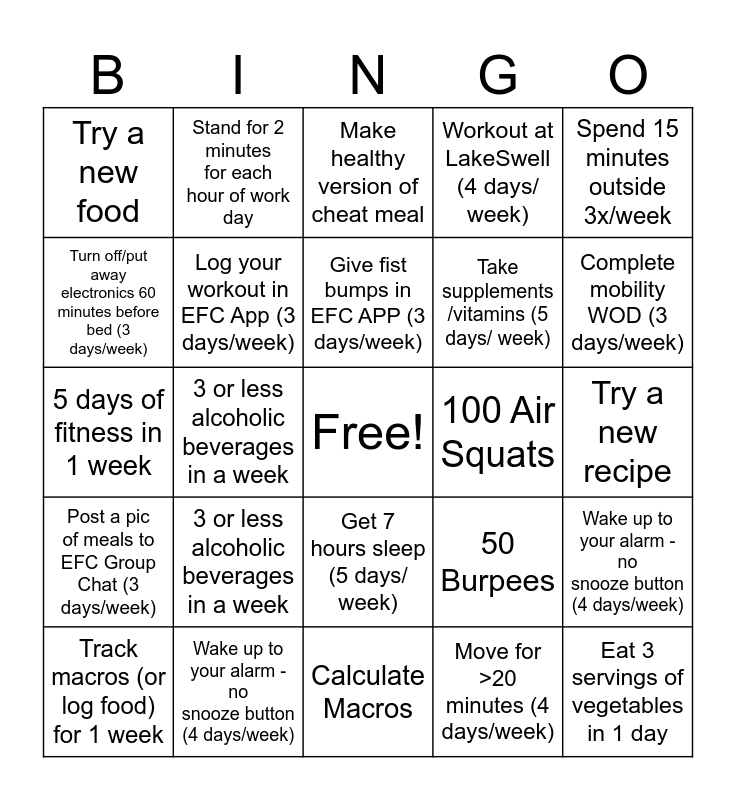 | B | I | N | G | O |
|---|---|---|---|---|
| Try a new food | Stand for 2 minutes for each hour of work day | Make healthy version of cheat meal | Workout at LakeSwell (4 days/ week) | Spend 15 minutes outside 3x/week |
| Turn off/put away electronics 60 minutes before bed (3 days/week) | Log your workout in EFC App (3 days/week) | Give fist bumps in EFC APP (3 days/week) | Take supplements /vitamins (5 days/ week) | Complete mobility WOD (3 days/week) |
| 5 days of fitness in 1 week | 3 or less alcoholic beverages in a week | Free! | 100 Air Squats | Try a new recipe |
| Post a pic of meals to EFC Group Chat (3 days/week) | 3 or less alcoholic beverages in a week | Get 7 hours sleep (5 days/ week) | 50 Burpees | Wake up to your alarm - no snooze button (4 days/week) |
| Track macros (or log food) for 1 week | Wake up to your alarm - no snooze button (4 days/week) | Calculate Macros | Move for >20 minutes (4 days/week) | Eat 3 servings of vegetables in 1 day |